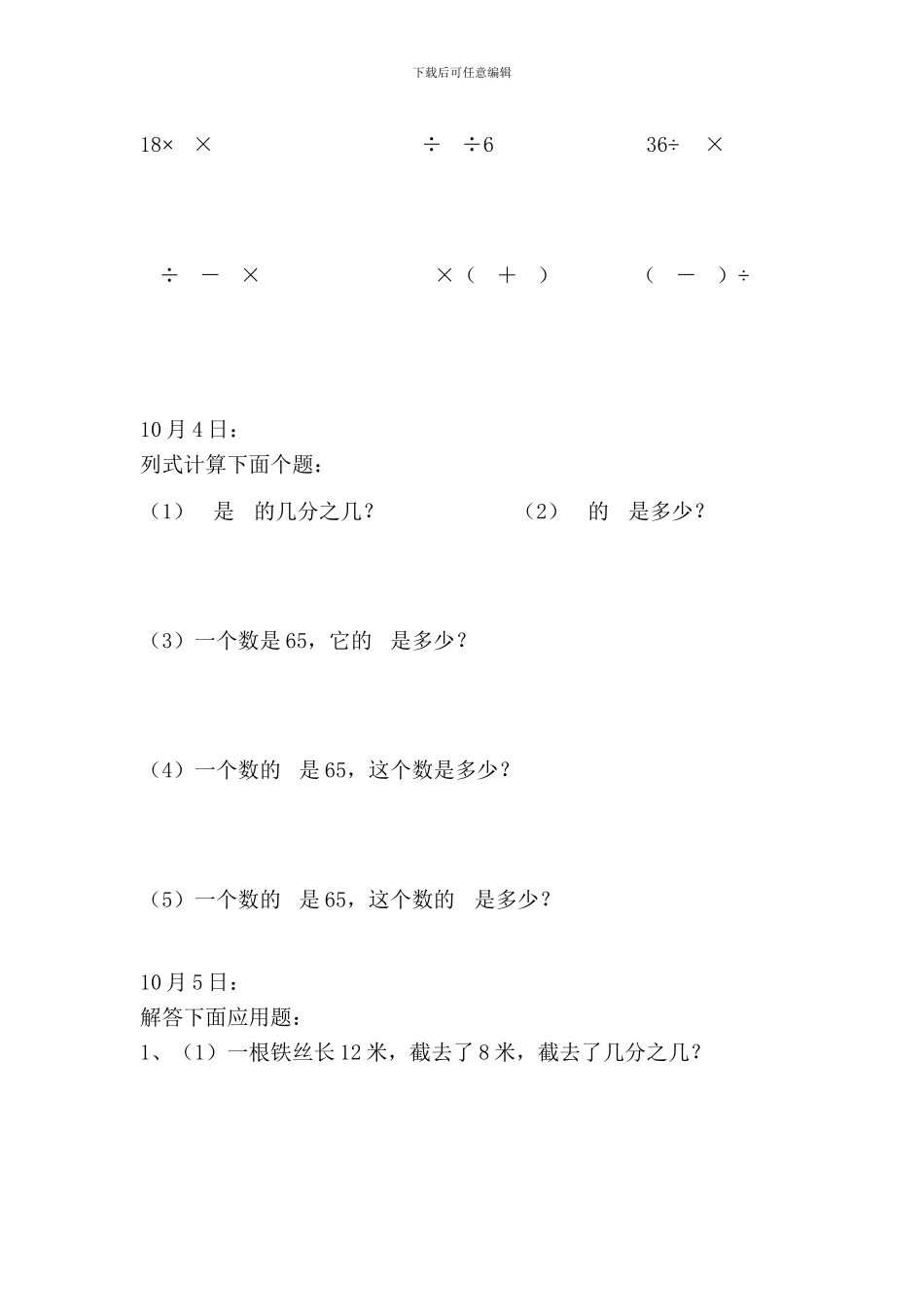 下载后可任意编辑

18×　×　　　　　÷　÷6　　　　　36÷　×

÷　－　×　　　　　×（　＋　）　　　　　（　－　）÷

10月4日：
列式计算下面个题：

（1）　是　的几分之几？　　　　　（2）　的　是多少？

（3）一个数是65，它的　是多少？

（4）一个数的　是65，这个数是多少？

（5）一个数的　是65，这个数的　是多少？

10月5日：
解答下面应用题：
1、（1）一根铁丝长12米，截去了8米，截去了几分之几？